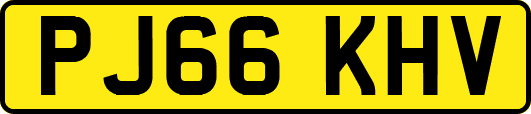 PJ66 KHV